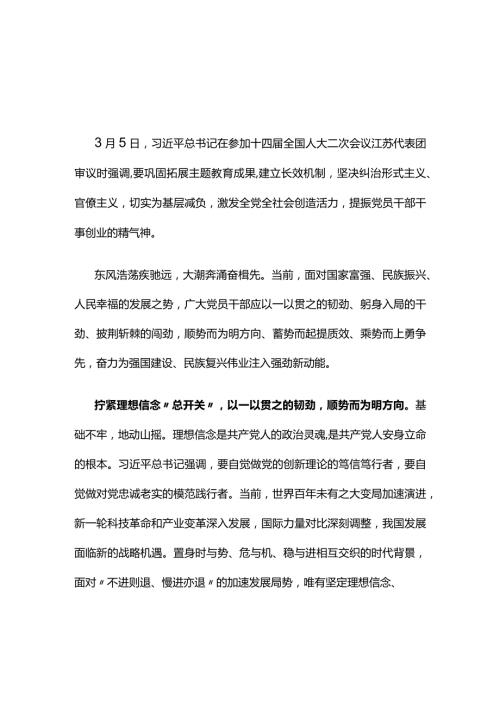 3月5日，习近平总书记在参加十四届全国人大二次会议江苏代表团审议时强调,要巩固拓展主题教育成果,建立长效机制，坚决纠治形式主义、官僚主义，切实为基层减负，激发全党全社会创造活力，提振党员干部干事创业的精气神。

东风浩荡疾驰远，大潮奔涌奋楫先。当前，面对国家富强、民族振兴、人民幸福的发展之势，广大党员干部应以一以贯之的韧劲、躬身入局的干劲、披荆斩棘的闯劲，顺势而为明方向、蓄势而起提质效、乘势而上勇争先，奋力为强国建设、民族复兴伟业注入强劲新动能。

拧紧理想信念〃总开关〃，以一以贯之的韧劲，顺势而为明方向。基础不牢，地动山摇。理想信念是共产党人的政治灵魂,是共产党人安身立命的根本。习近平总书记强调，要自觉做党的创新理论的笃信笃行者，要自觉做对党忠诚老实的模范践行者。当前，世界百年未有之大变局加速演进，新一轮科技革命和产业变革深入发展，国际力量对比深刻调整，我国发展面临新的战略机遇。置身时与势、危与机、稳与进相互交织的时代背景，面对〃不进则退、慢进亦退〃的加速发展局势，唯有坚定理想信念、